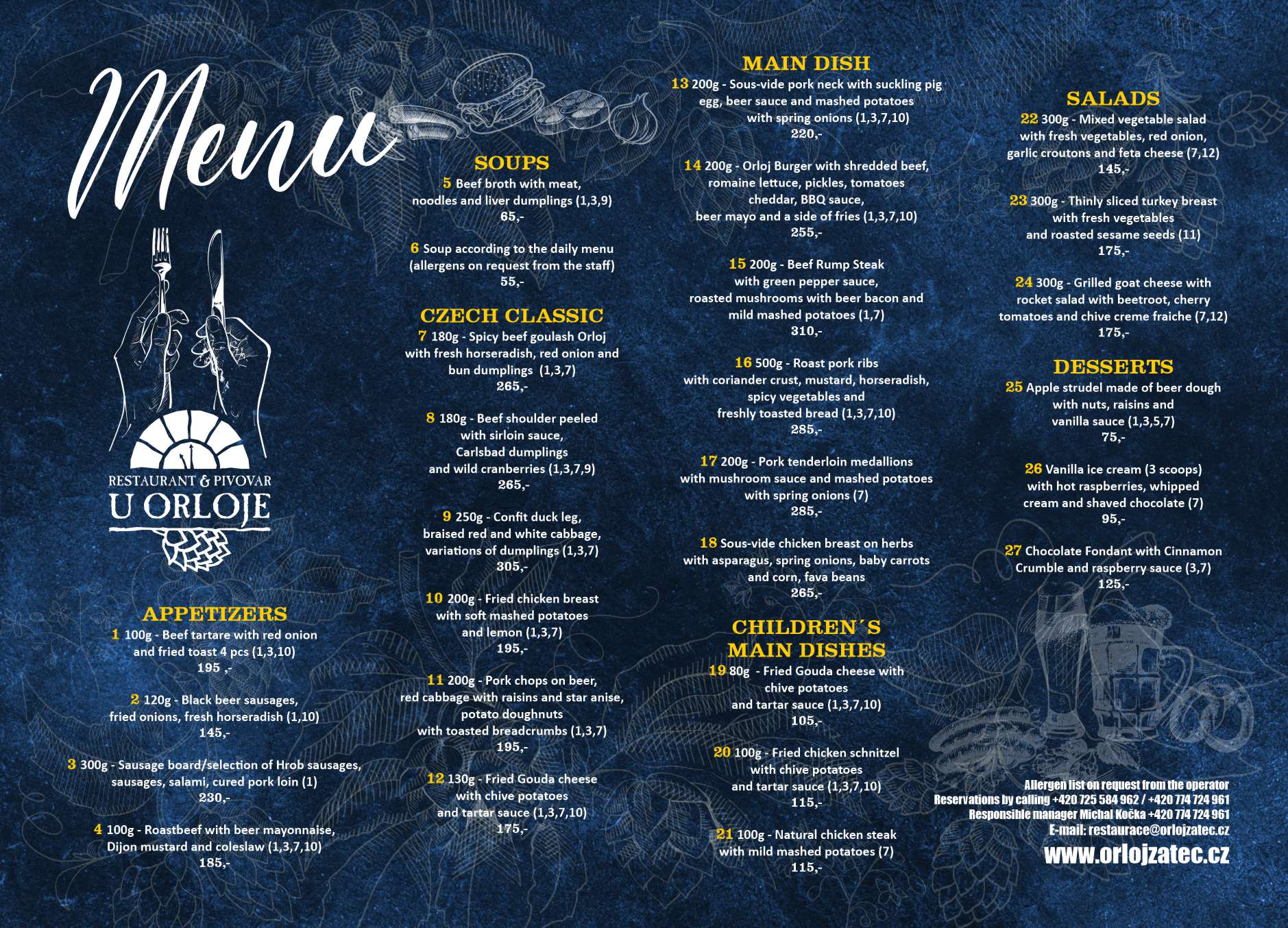 Menu

RESTAURANT & PIVOVAR
U ORLOJE

APPETIZERS
1 100g - Beef tartare with red onion and fried toast 4 pcs (1,3,10)
195 ,-

2 120g - Black beer sausages, fried onions, fresh horseradish (1,10)
145,-

3 300g - Sausage board/selection of Hrob sausages, sausages, salami, cured pork loin (1)
230,-

4 100g - Roastbeef with beer mayonnaise, Dijon mustard and coleslaw (1,3,7,10)
185,-

SOUPS
5 Beef broth with meat, noodles and liver dumplings (1,3,9)
65,-

6 Soup according to the daily menu (allergens on request from the staff)
55,-

CZECH CLASSIC
7 180g - Spicy beef goulash Orloj with fresh horseradish, red onion and bun dumplings (1,3,7)
265,-

8 180g - Beef shoulder peeled with sirloin sauce, Carlsbad dumplings and wild cranberries (1,3,7,9)
265,-

9 250g - Confit duck leg, braised red and white cabbage, variations of dumplings (1,3,7)
305,-

10 200g - Fried chicken breast with soft mashed potatoes and lemon (1,3,7)
195,-

11 200g - Pork chops on beer, red cabbage with raisins and star anise, potato doughnuts with toasted breadcrumbs (1,3,7)
195,-

12 130g - Fried Gouda cheese with chive potatoes and tartar sauce (1,3,7,10)
175,-

MAIN DISH
13 200g - Sous-vide pork neck with suckling pig egg, beer sauce and mashed potatoes with spring onions (1,3,7,10)
220,-

14 200g - Orloj Burger with shredded beef, romaine lettuce, pickles, tomatoes cheddar, BBQ sauce, beer mayo and a side of fries (1,3,7,10)
255,-

15 200g - Beef Rump Steak with green pepper sauce, roasted mushrooms with beer bacon and mild mashed potatoes (1,7)
310,-

16 500g - Roast pork ribs with coriander crust, mustard, horseradish, spicy vegetables and freshly toasted bread (1,3,7,10)
285,-

17 200g - Pork tenderloin medallions with mushroom sauce and mashed potatoes with spring onions (7)
285,-

18 Sous-vide chicken breast on herbs with asparagus, spring onions, baby carrots and corn, fava beans
265,-

CHILDREN´S MAIN DISHES
19 80g - Fried Gouda cheese with chive potatoes and tartar sauce (1,3,7,10)
105,-

20 100g - Fried chicken schnitzel with chive potatoes and tartar sauce (1,3,7,10)
115,-

21 100g - Natural chicken steak with mild mashed potatoes (7)
115,-

SALADS
22 300g - Mixed vegetable salad with fresh vegetables, red onion, garlic croutons and feta cheese (7,12)
145,-

23 300g - Thinly sliced turkey breast with fresh vegetables and roasted sesame seeds (11)
175,-

24 300g - Grilled goat cheese with rocket salad with beetroot, cherry tomatoes and chive creme fraiche (7,12)
175,-

DESSERTS
25 Apple strudel made of beer dough with nuts, raisins and vanilla sauce (1,3,5,7)
75,-

26 Vanilla ice cream (3 scoops) with hot raspberries, whipped cream and shaved chocolate (7)
95,-

27 Chocolate Fondant with Cinnamon Crumble and raspberry sauce (3,7)
125,-

Allergen list on request from the operator
Reservations by calling +420 725 584 962 / +420 774 724 961
Responsible manager Michal Kočka +420 774 724 961
E-mail: restaurace@orlojzatec.cz
www.orlojzatec.cz